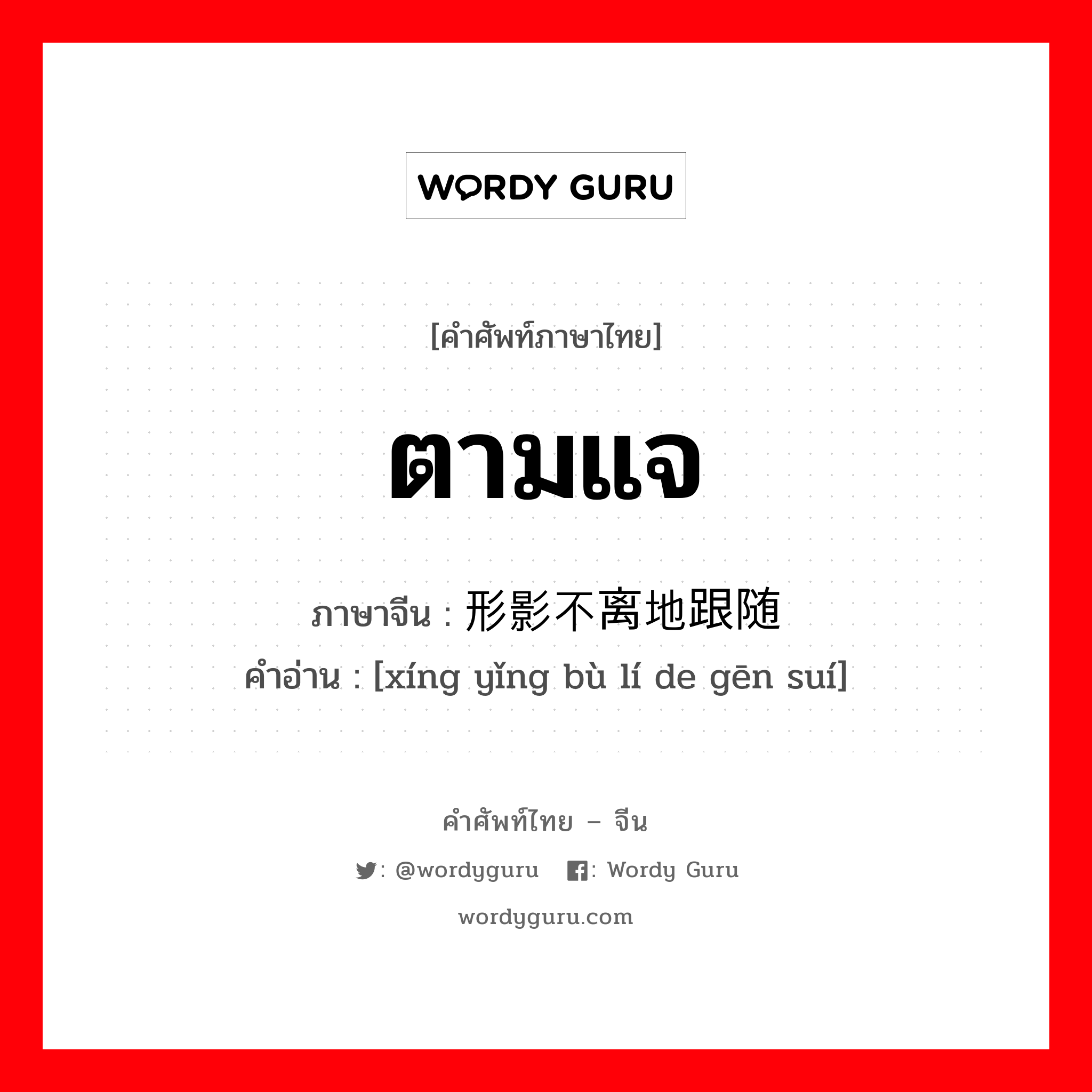 WORDY GURU

[คำศัพท์ภาษาไทย]

ตามแจ

ภาษาจีน : 形影不离地跟随

คำอ่าน : [xíng yǐng bù lí de gēn suí]

คำศัพท์ไทย – จีน

: @wordyguru : Wordy Guru

wordyguru.com